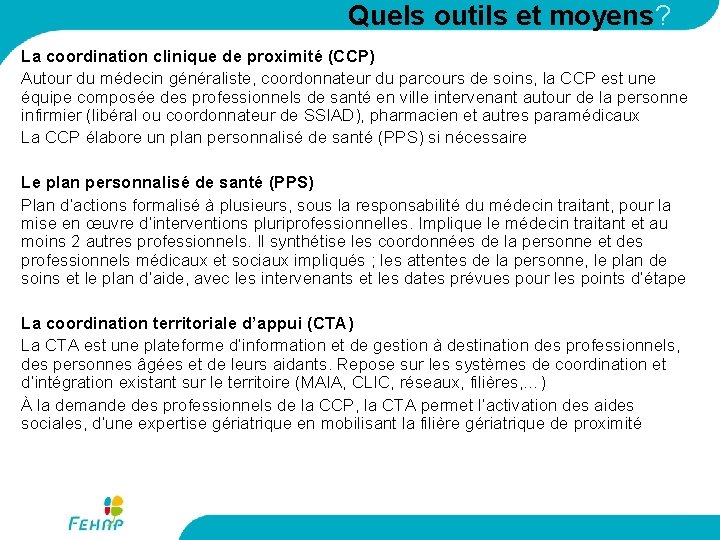 Quels outils et moyens?

La coordination clinique de proximité (CCP)

Autour du médecin généraliste, coordonnateur du parcours de soins, la CCP est une équipe composée des professionnels de santé en ville intervenant autour de la personne infirmier (libéral ou coordonnateur de SSIAD), pharmacien et autres paramédicaux

La CCP élabore un plan personnalisé de santé (PPS) si nécessaire

Le plan personnalisé de santé (PPS)

Plan d'actions formalisé à plusieurs, sous la responsabilité du médecin traitant, pour la mise en œuvre d'interventions pluriprofessionnelles. Implique le médecin traitant et au moins 2 autres professionnels. Il synthétise les coordonnées de la personne et des professionnels médicaux et sociaux impliqués ; les attentes de la personne, le plan de soins et le plan d'aide, avec les intervenants et les dates prévues pour les points d'étape

La coordination territoriale d'appui (CTA)

La CTA est une plateforme d'information et de gestion à destination des professionnels, des personnes âgées et de leurs aidants. Repose sur les systèmes de coordination et d'intégration existant sur le territoire (MAIA, CLIC, réseaux, filières,…)

À la demande des professionnels de la CCP, la CTA permet l'activation des aides sociales, d'une expertise gériatrique en mobilisant la filière gériatrique de proximité

FEHAP